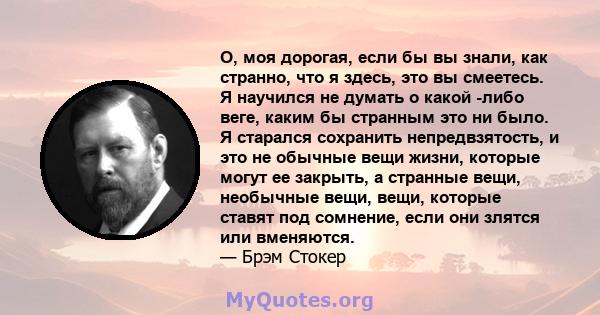 О, моя дорогая, если бы вы знали, как странно, что я здесь, это вы смеетесь. Я научился не думать о какой -либо веге, каким бы странным это ни было. Я старался сохранить непредвзятость, и это не обычные вещи жизни, которые могут ее закрыть, а странные вещи, необычные вещи, вещи, которые ставят под сомнение, если они злятся или вменяются.
— Брэм Стокер

MyQuotes.org